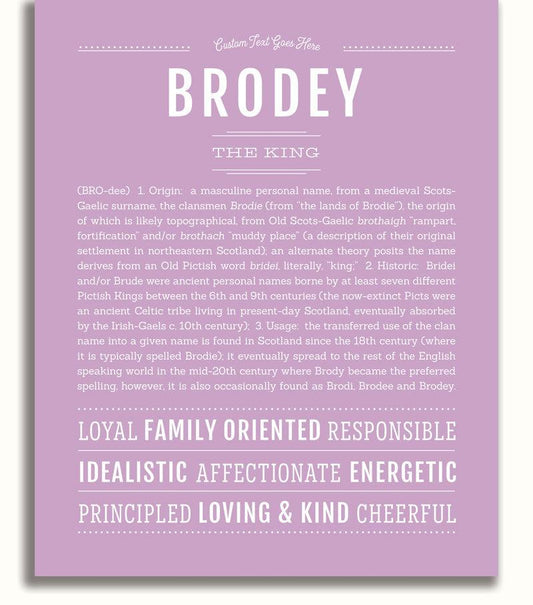 Custom Text Goes Here

BRODEY

THE KING

(BRO-dee) 1. Origin: a masculine personal name, from a medieval Scots-Gaelic surname, the clansmen Brodie (from "the lands of Brodie"), the origin of which is likely topographical, from Old Scots-Gaelic brothaigh "rampart, fortification" and/or brothach "muddy place" (a description of their original settlement in northeastern Scotland); an alternate theory posits the name derives from an Old Pictish word bridei, literally, "king;" 2. Historic: Bridei and/or Brude were ancient personal names borne by at least seven different Pictish Kings between the 6th and 9th centuries (the now-extinct Picts were an ancient Celtic tribe living in present-day Scotland, eventually absorbed by the Irish-Gaels c. 10th century); 3. Usage: the transferred use of the clan name into a given name is found in Scotland since the 18th century (where it is typically spelled Brodie); it eventually spread to the rest of the English speaking world in the mid-20th century where Brody became the preferred spelling, however, it is also occasionally found as Brodi, Brodee and Brodey.

LOYAL FAMILY ORIENTED RESPONSIBLE

IDEALISTIC AFFECTIONATE ENERGETIC

PRINCIPLED LOVING & KIND CHEERFUL